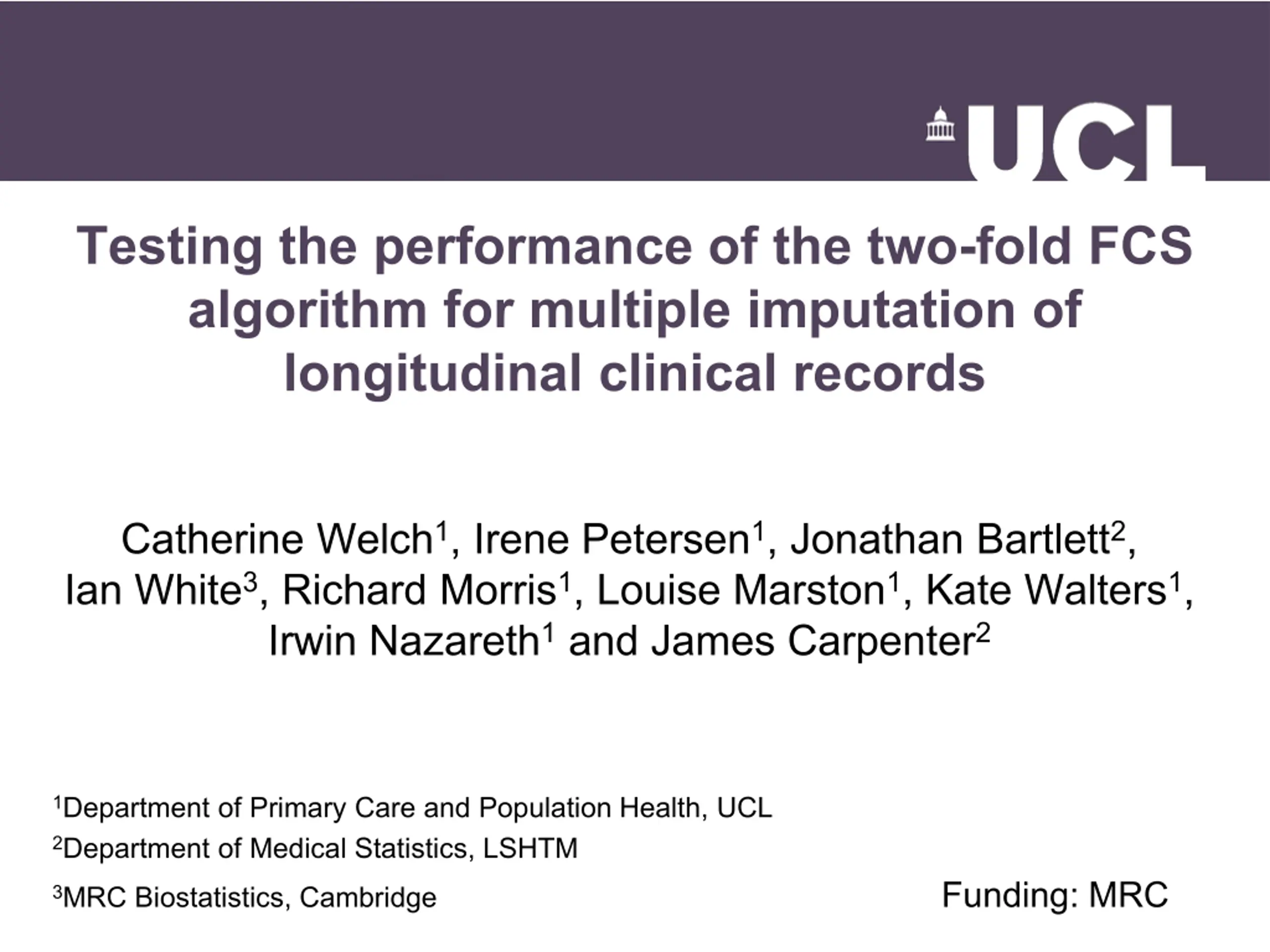 UCL

Testing the performance of the two-fold FCS algorithm for multiple imputation of longitudinal clinical records

Catherine Welch$^{1}$, Irene Petersen$^{1}$, Jonathan Bartlett$^{2}$, Ian White$^{3}$, Richard Morris$^{1}$, Louise Marston$^{1}$, Kate Walters$^{1}$, Irwin Nazareth$^{1}$ and James Carpenter$^{2}$

$^{1}$Department of Primary Care and Population Health, UCL

$^{2}$Department of Medical Statistics, LSHTM

$^{3}$MRC Biostatistics, Cambridge

Funding: MRC